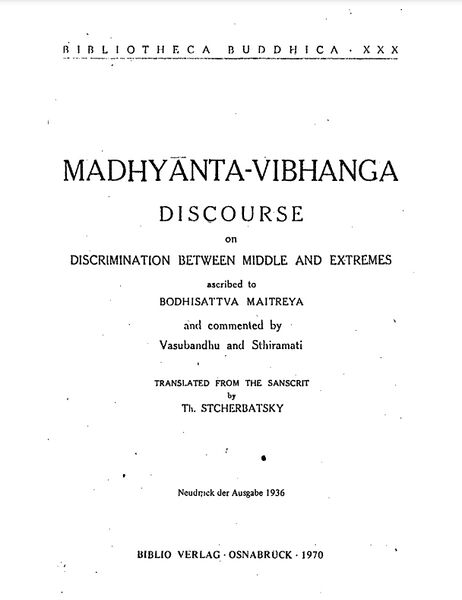 BIBLIOTHECA BUDDHICA · XXX

MADHYĀNTA-VIBHANGA

DISCOURSE

on

DISCRIMINATION BETWEEN MIDDLE AND EXTREMES

ascribed to

BODHISATTVA MAITREYA

and commented by

Vasubandhu and Sthiramati

TRANSLATED FROM THE SANSCRIT

by

Th. STCHERBATSKY

Neudruck der Ausgabe 1936

BIBLIO VERLAG · OSNABRÜCK · 1970